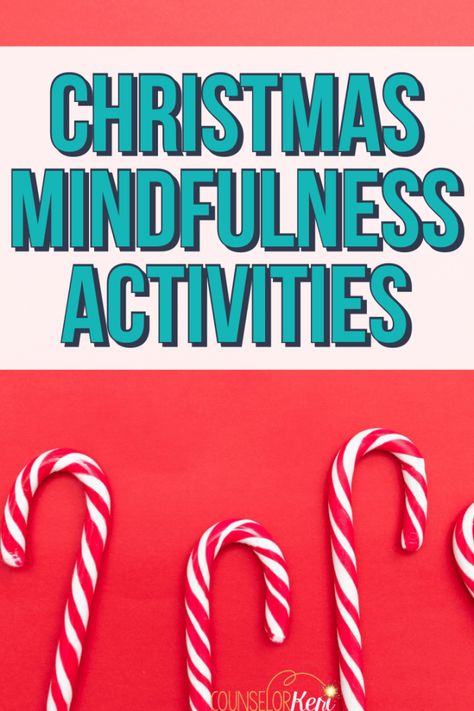 CHRISTMAS MINDFULNESS ACTIVITIES

COUNSELOR Keri